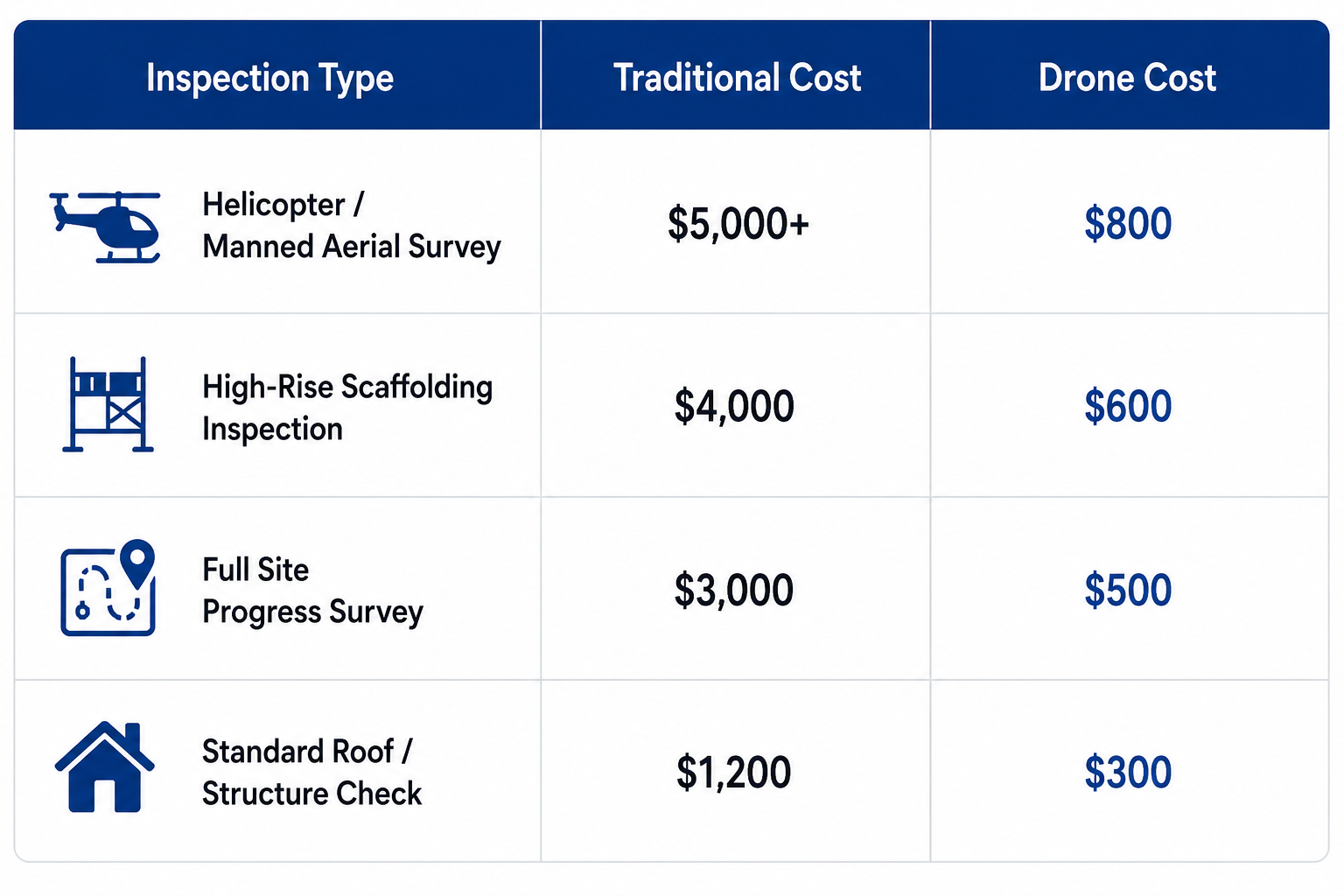 | Inspection Type | Traditional Cost | Drone Cost |
|---|---|---|
| Helicopter / Manned Aerial Survey | \$5,000+ | \$800 |
| High-Rise Scaffolding Inspection | \$4,000 | \$600 |
| Full Site Progress Survey | \$3,000 | \$500 |
| Standard Roof / Structure Check | \$1,200 | \$300 |